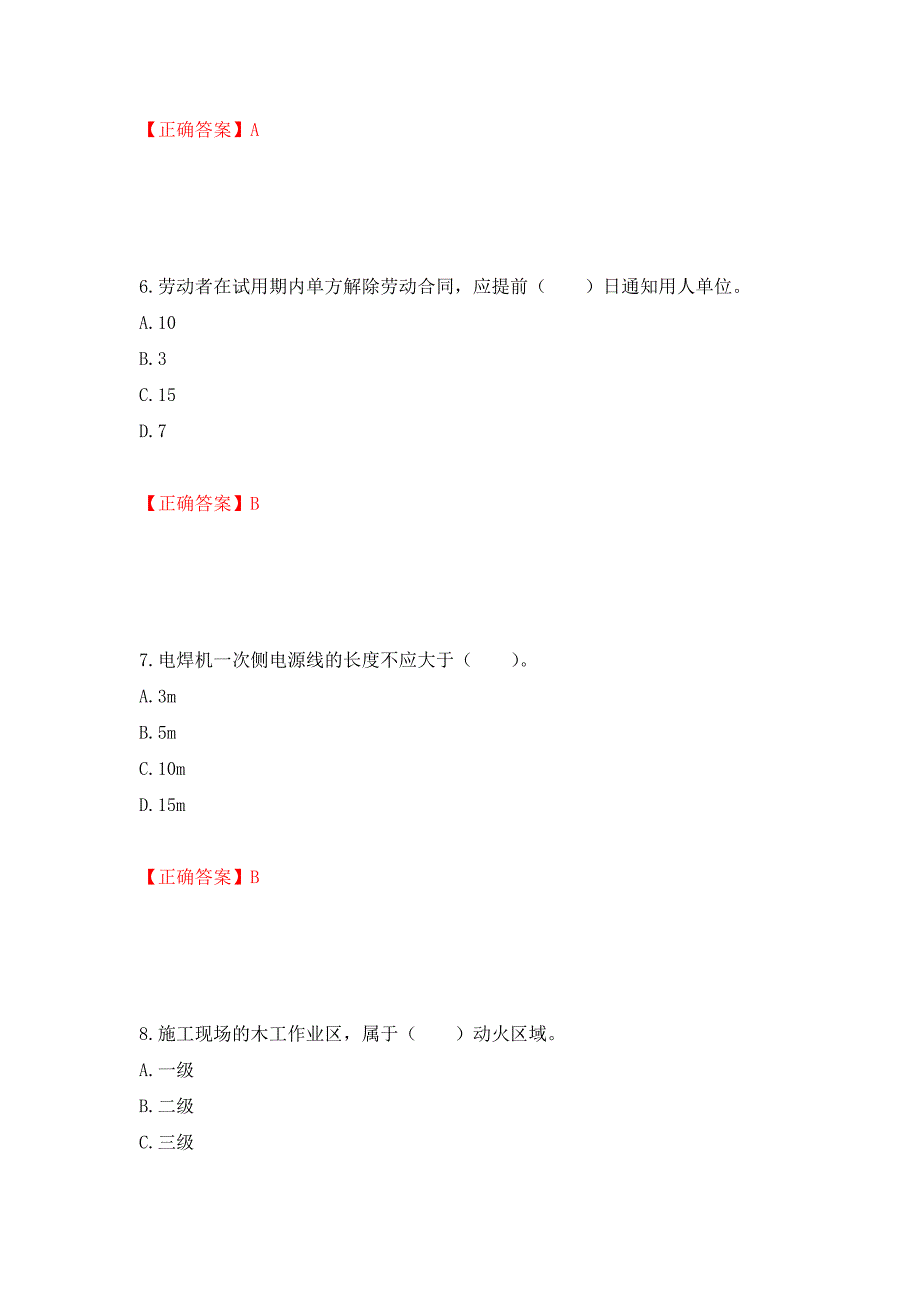 【正确答案】A

6.劳动者在试用期内单方解除劳动合同，应提前（　　）日通知用人单位。

A.10

B.3

C.15

D.7

【正确答案】B

7.电焊机一次侧电源线的长度不应大于（　　）。

A.3m

B.5m

C.10m

D.15m

【正确答案】B

8.施工现场的木工作业区，属于（　　）动火区域。

A.一级

B.二级

C.三级